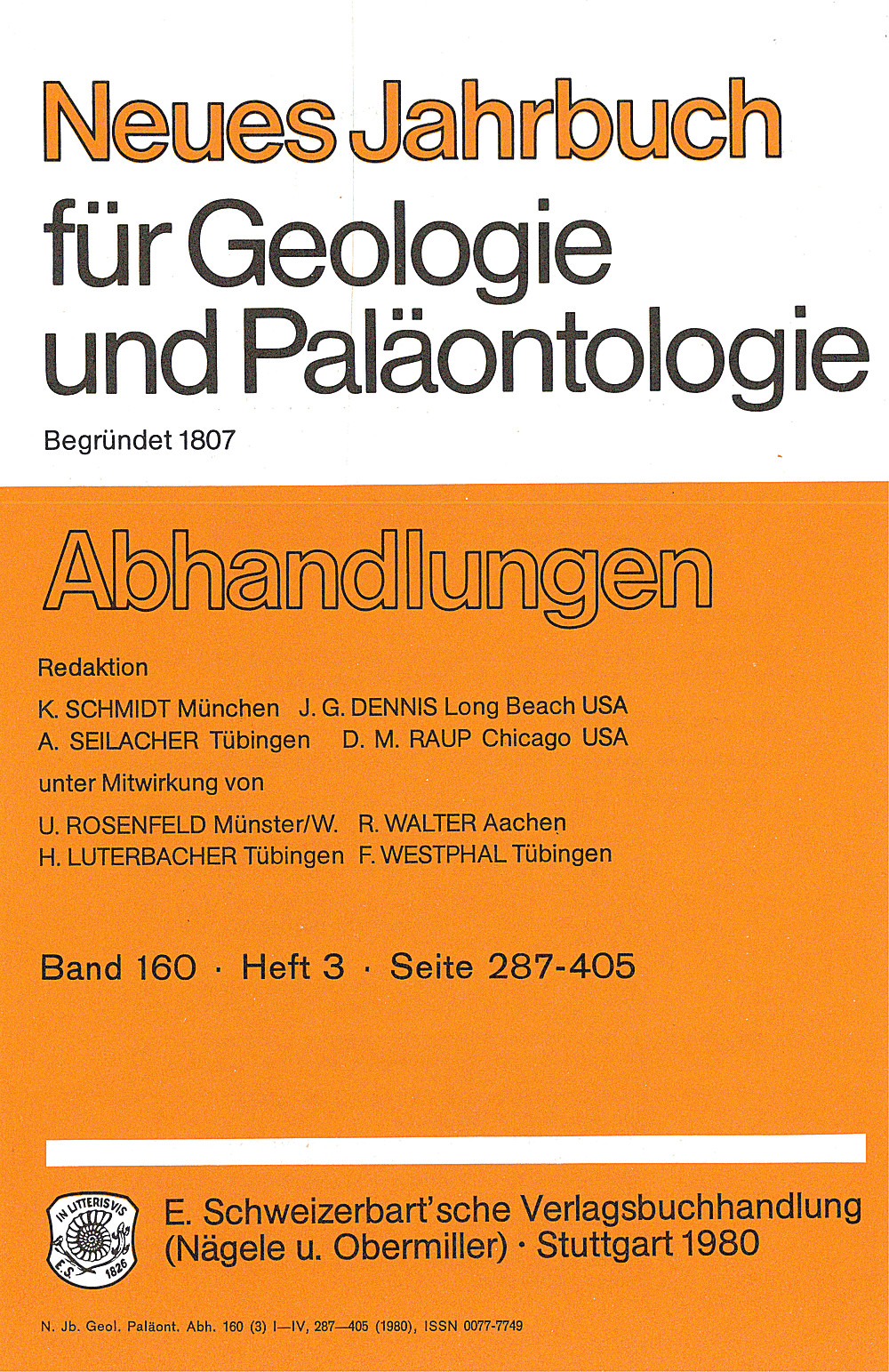 Neues Jahrbuch für Geologie und Paläontologie

Begründet 1807

Abhandlungen

Redaktion

K. SCHMIDT München J. G. DENNIS Long Beach USA
A. SEILACHER Tübingen D. M. RAUP Chicago USA

unter Mitwirkung von

U. ROSENFELD Münster/W. R. WALTER Aachen
H. LUTERBACHER Tübingen F. WESTPHAL Tübingen

Band 160 · Heft 3 · Seite 287-405

IN LITTERIS VIS
E. S.
1826

E. Schweizerbart'sche Verlagsbuchhandlung (Nägele u. Obermiller) · Stuttgart 1980

N. Jb. Geol. Paläont. Abh. 160 (3) I—IV, 287—405 (1980), ISSN 0077-7749